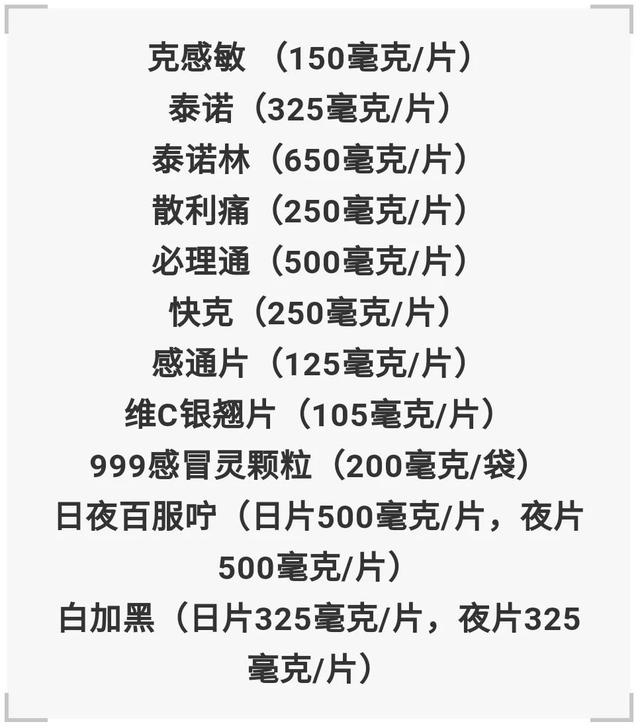 克感敏 （150毫克/片）
泰诺（325毫克/片）
泰诺林（650毫克/片）
散利痛（250毫克/片）
必理通（500毫克/片）
快克（250毫克/片）
感通片（125毫克/片）
维C银翘片（105毫克/片）
999感冒灵颗粒（200毫克/袋）
日夜百服咛（日片500毫克/片，夜片500毫克/片）
白加黑（日片325毫克/片，夜片325毫克/片）